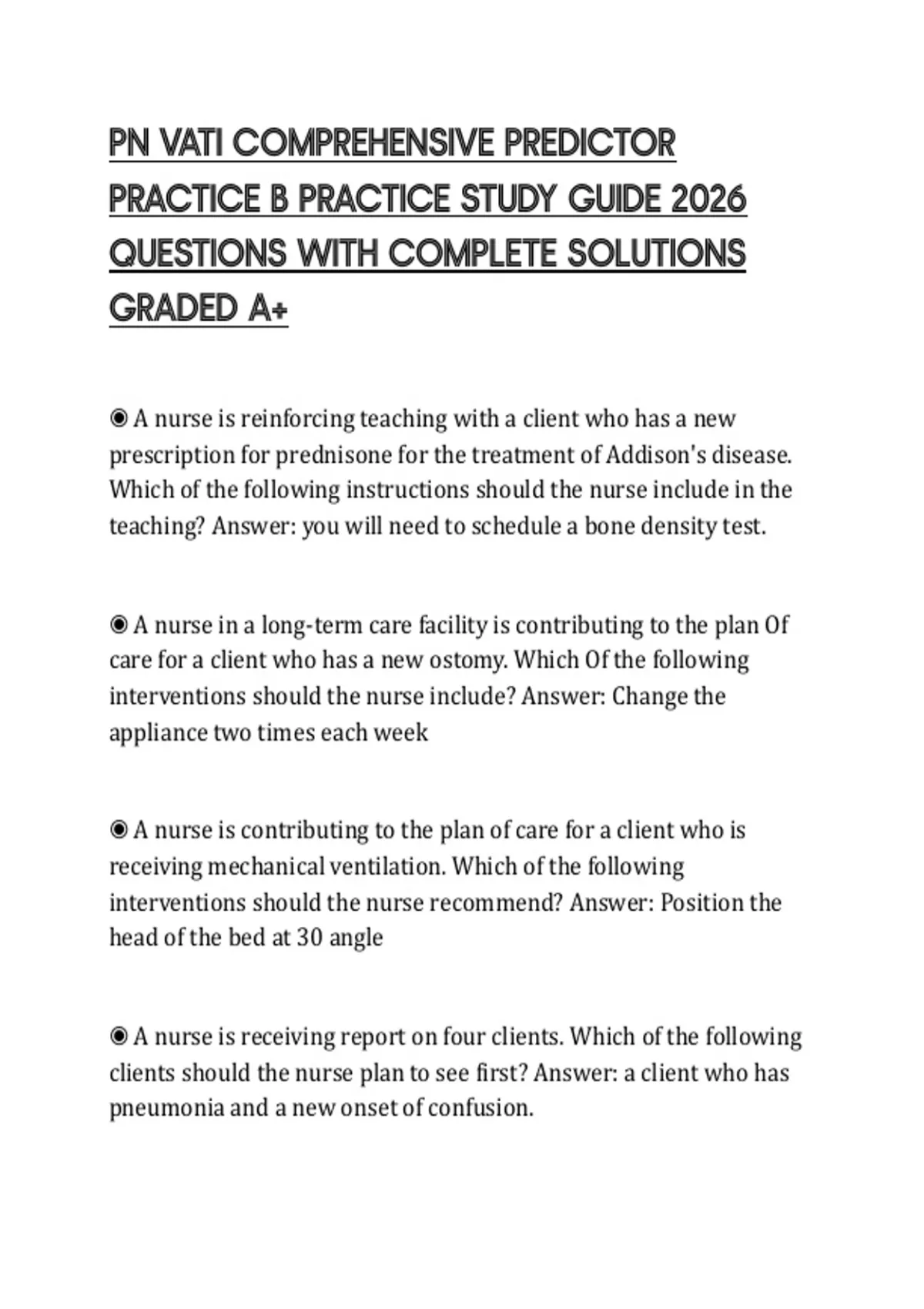 PN VATI COMPREHENSIVE PREDICTOR PRACTICE B PRACTICE STUDY GUIDE 2026 QUESTIONS WITH COMPLETE SOLUTIONS GRADED A+

◉ A nurse is reinforcing teaching with a client who has a new prescription for prednisone for the treatment of Addison's disease. Which of the following instructions should the nurse include in the teaching? Answer: you will need to schedule a bone density test.

◉ A nurse in a long-term care facility is contributing to the plan Of care for a client who has a new ostomy. Which Of the following interventions should the nurse include? Answer: Change the appliance two times each week

◉ A nurse is contributing to the plan of care for a client who is receiving mechanical ventilation. Which of the following interventions should the nurse recommend? Answer: Position the head of the bed at 30 angle

◉ A nurse is receiving report on four clients. Which of the following clients should the nurse plan to see first? Answer: a client who has pneumonia and a new onset of confusion.